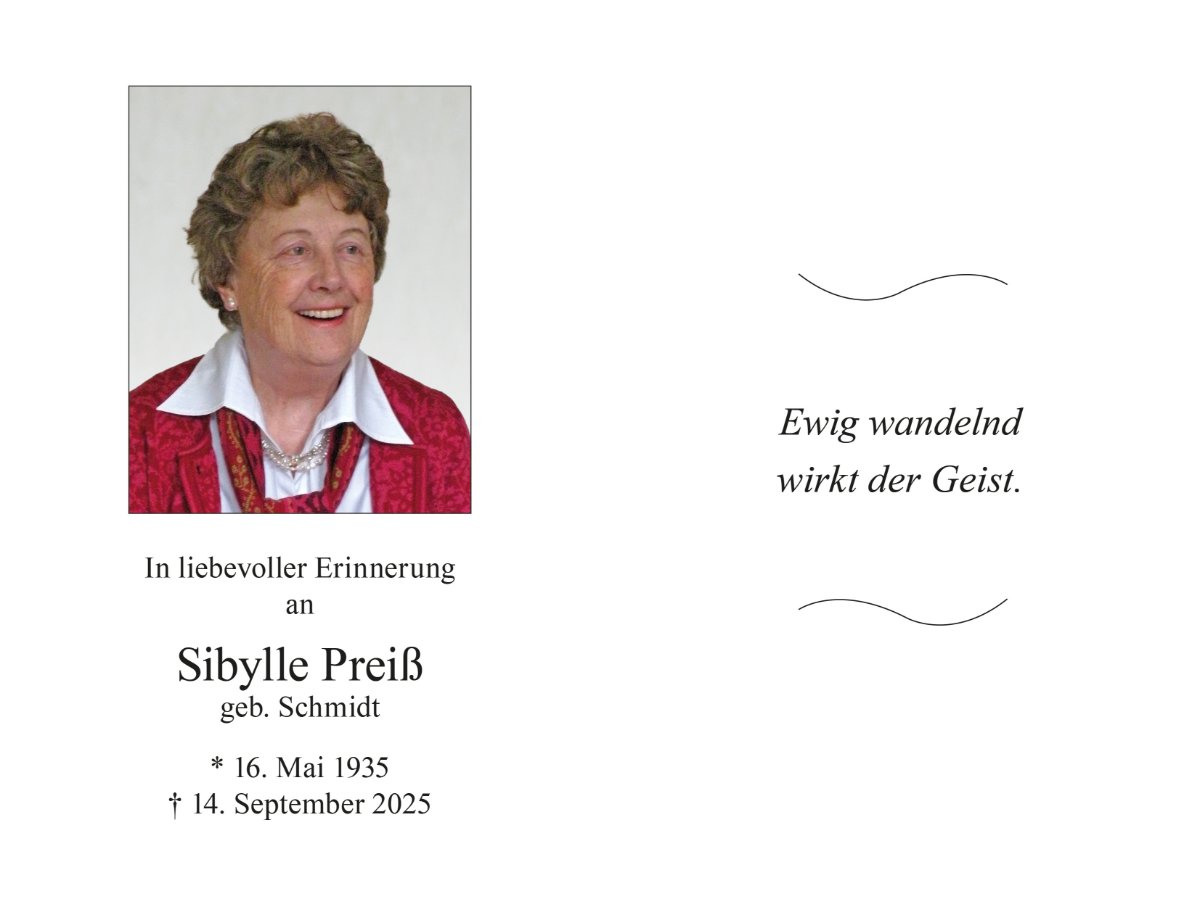 In liebevoller Erinnerung
an

Sibylle Preiß
geb. Schmidt

* 16. Mai 1935
† 14. September 2025

Ewig wandelnd
wirkt der Geist.